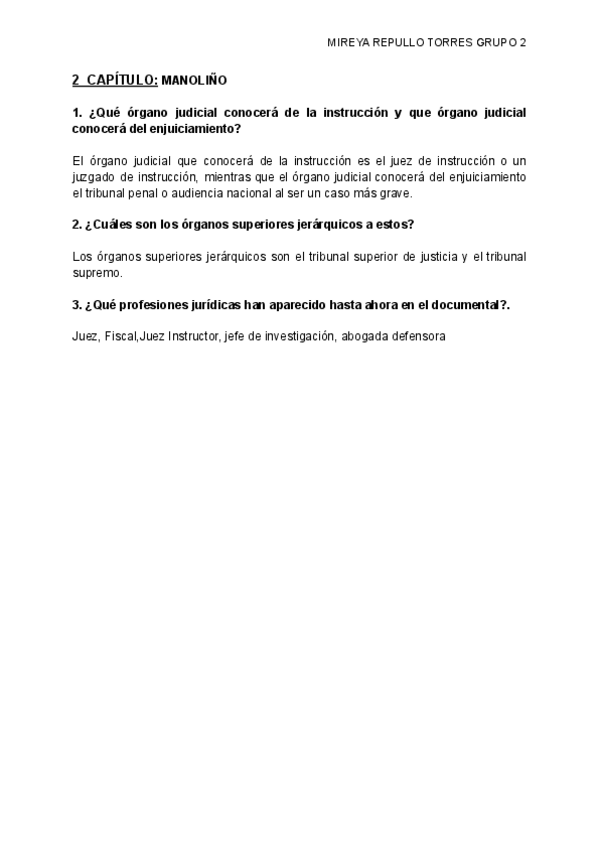 MIREYA REPULLO TORRES GRUPO 2

2 CAPÍTULO: MANOLIÑO

1. ¿Qué órgano judicial conocerá de la instrucción y que órgano judicial conocerá del enjuiciamiento?

El órgano judicial que conocerá de la instrucción es el juez de instrucción o un juzgado de instrucción, mientras que el órgano judicial conocerá del enjuiciamiento el tribunal penal o audiencia nacional al ser un caso más grave.

2. ¿Cuáles son los órganos superiores jerárquicos a estos?

Los órganos superiores jerárquicos son el tribunal superior de justicia y el tribunal supremo.

3. ¿Qué profesiones jurídicas han aparecido hasta ahora en el documental?.

Juez, Fiscal,Juez Instructor, jefe de investigación, abogada defensora